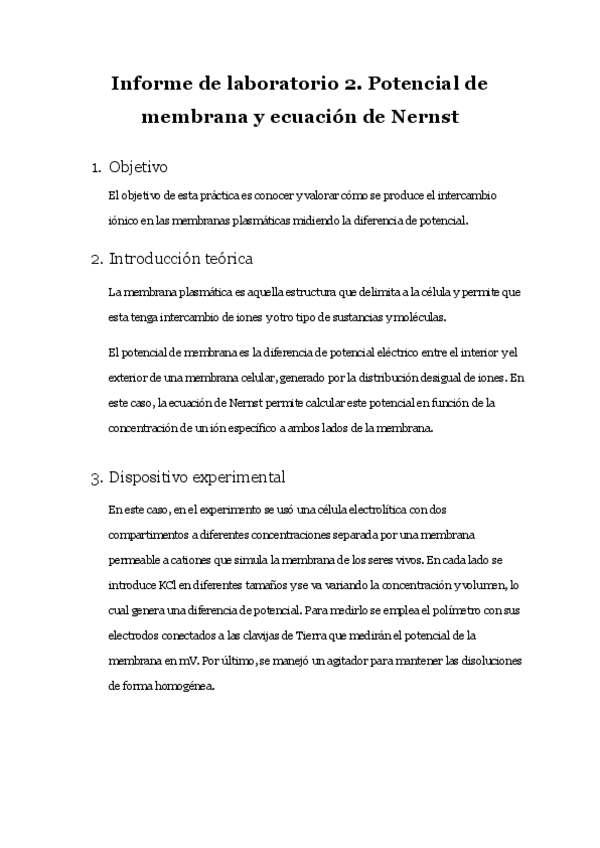 Informe de laboratorio 2. Potencial de membrana y ecuación de Nernst

1. Objetivo

El objetivo de esta práctica es conocer y valorar cómo se produce el intercambio iónico en las membranas plasmáticas midiendo la diferencia de potencial.

2. Introducción teórica

La membrana plasmática es aquella estructura que delimita a la célula y permite que esta tenga intercambio de iones y otro tipo de sustancias y moléculas.

El potencial de membrana es la diferencia de potencial eléctrico entre el interior y el exterior de una membrana celular, generado por la distribución desigual de iones. En este caso, la ecuación de Nernst permite calcular este potencial en función de la concentración de un ión específico a ambos lados de la membrana.

3. Dispositivo experimental

En este caso, en el experimento se usó una célula electrolítica con dos compartimentos a diferentes concentraciones separada por una membrana permeable a cationes que simula la membrana de los seres vivos. En cada lado se introduce KCl en diferentes tamaños y se va variando la concentración y volumen, lo cual genera una diferencia de potencial. Para medirlo se emplea el polímetro con sus electrodos conectados a las clavijas de Tierra que medirán el potencial de la membrana en mV. Por último, se manejó un agitador para mantener las disoluciones de forma homogénea.